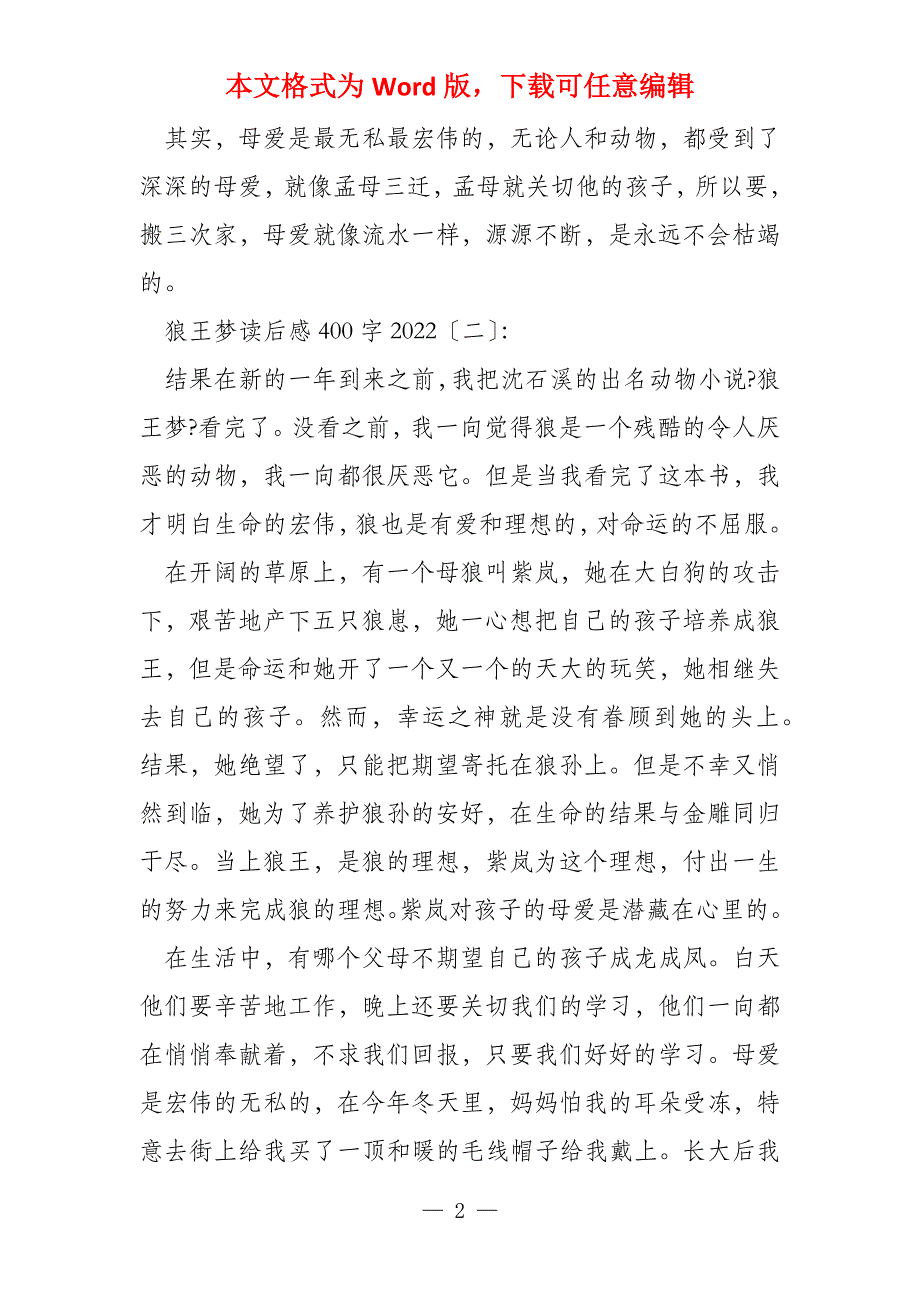 本文格式为 Word 版，下载可任意编辑

其实，母爱是最无私最宏伟的，无论人和动物，都受到了深深的母爱，就像孟母三迁，孟母就关切他的孩子，所以要，搬三次家，母爱就像流水一样，源源不断，是永远不会枯竭的。

狼王梦读后感 400 字 2022〔二〕:

结果在新的一年到来之前，我把沈石溪的出名动物小说?狼王梦?看完了。没看之前，我一向觉得狼是一个残酷的令人厌恶的动物，我一向都很厌恶它。但是当我看完了这本书，我才明白生命的宏伟，狼也是有爱和理想的，对命运的不屈服。

在开阔的草原上，有一个母狼叫紫岚，她在大白狗的攻击下，艰苦地产下五只狼崽，她一心想把自己的孩子培养成狼王，但是命运和她开了一个又一个的天大的玩笑，她相继失去自己的孩子。然而，幸运之神就是没有眷顾到她的头上。结果，她绝望了，只能把期望寄托在狼孙上。但是不幸又悄然到临，她为了养护狼孙的安好，在生命的结果与金雕同归于尽。当上狼王，是狼的理想，紫岚为这个理想，付出一生的努力来完成狼的理想。紫岚对孩子的母爱是潜藏在心里的。

在生活中，有哪个父母不期望自己的孩子成龙成凤。白天他们要辛苦地工作，晚上还要关切我们的学习，他们一向都在悄悄奉献着，不求我们回报，只要我们好好的学习。母爱是宏伟的无私的，在今年冬天里，妈妈怕我的耳朵受冻，特意去街上给我买了一顶和暖的毛线帽子给我戴上。长大后我

— 2 —